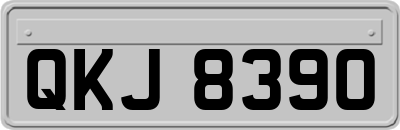 QKJ 8390